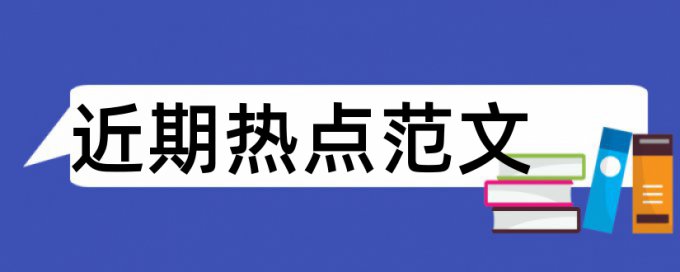 近期热点范文